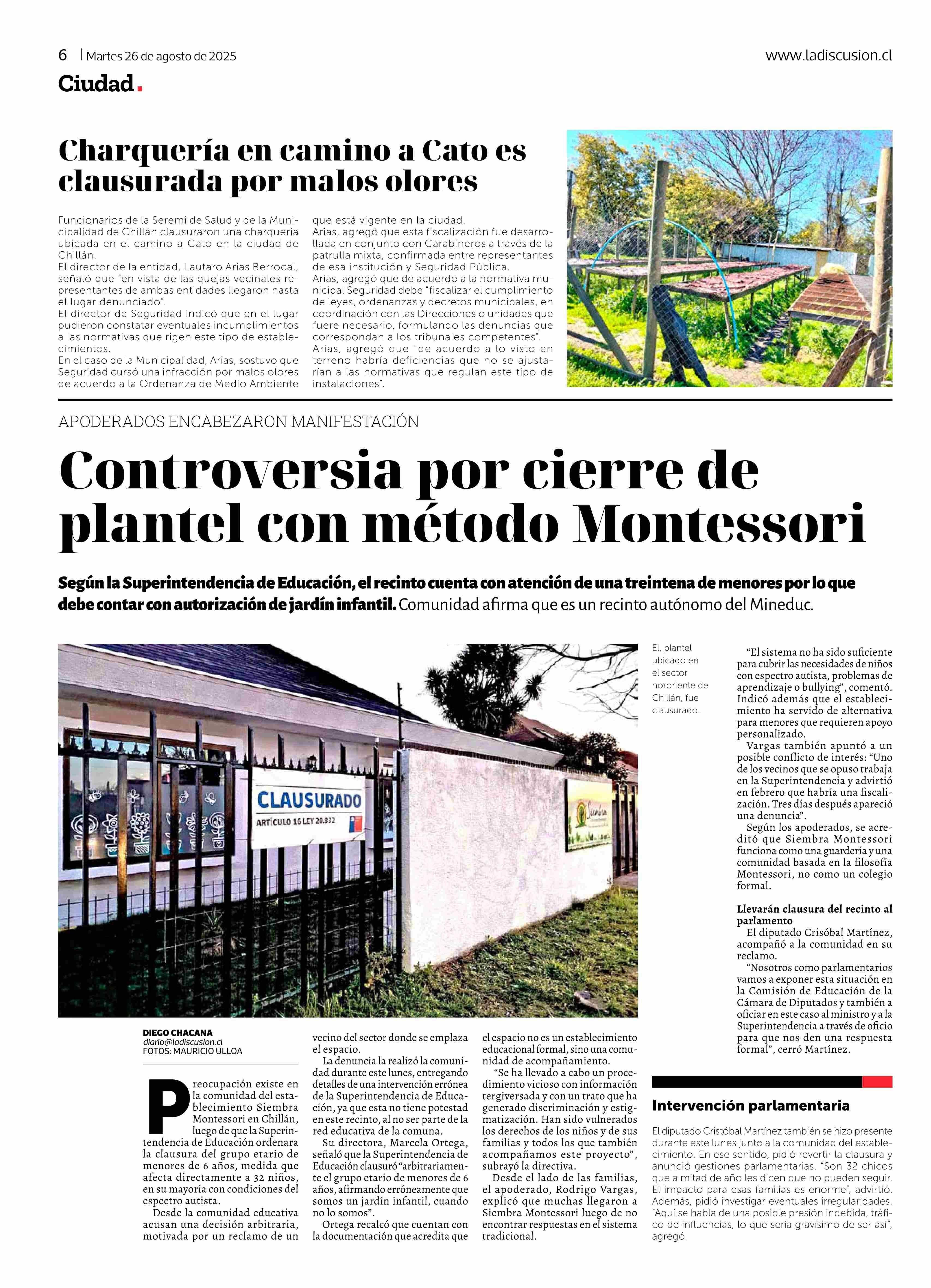 6 | Martes 26 de agosto de 2025

www.ladiscusion.cl

Ciudad.

Charquería en camino a Cato es clausurada por malos olores

Funcionarios de la Seremi de Salud y de la Municipalidad de Chillán clausuraron una charqueria ubicada en el camino a Cato en la ciudad de Chillán.
El director de la entidad, Lautaro Arias Berrocal, señaló que "en vista de las quejas vecinales representantes de ambas entidades llegaron hasta el lugar denunciado".
El director de Seguridad indicó que en el lugar pudieron constatar eventuales incumplimientos a las normativas que rigen este tipo de establecimientos.
En el caso de la Municipalidad, Arias, sostuvo que Seguridad cursó una infracción por malos olores de acuerdo a la Ordenanza de Medio Ambiente que está vigente en la ciudad.
Arias, agregó que esta fiscalización fue desarrollada en conjunto con Carabineros a través de la patrulla mixta, confirmada entre representantes de esa institución y Seguridad Pública.
Arias, agregó que de acuerdo a la normativa municipal Seguridad debe "fiscalizar el cumplimiento de leyes, ordenanzas y decretos municipales, en coordinación con las Direcciones o unidades que fuere necesario, formulando las denuncias que correspondan a los tribunales competentes".
Arias, agregó que "de acuerdo a lo visto en terreno habría deficiencias que no se ajustarían a las normativas que regulan este tipo de instalaciones".

APODERADOS ENCABEZARON MANIFESTACIÓN

Controversia por cierre de plantel con método Montessori

Según la Superintendencia de Educación, el recinto cuenta con atención de una treintena de menores por lo que debe contar con autorización de jardín infantil. Comunidad afirma que es un recinto autónomo del Mineduc.

CLAUSURADO
ARTÍCULO 16 LEY 20.832

Siembra

El, plantel ubicado en el sector nororiente de Chillán, fue clausurado.

DIEGO CHACANA
diario@ladiscusion.cl
FOTOS: MAURICIO ULLOA

Preocupación existe en la comunidad del establecimiento Siembra Montessori en Chillán, luego de que la Superintendencia de Educación ordenara la clausura del grupo etario de menores de 6 años, medida que afecta directamente a 32 niños, en su mayoría con condiciones del espectro autista.
Desde la comunidad educativa acusan una decisión arbitraria, motivada por un reclamo de un vecino del sector donde se emplaza el espacio.
La denuncia la realizó la comunidad durante este lunes, entregando detalles de una intervención errónea de la Superintendencia de Educación, ya que esta no tiene potestad en este recinto, al no ser parte de la red educativa de la comuna.
Su directora, Marcela Ortega, señaló que la Superintendencia de Educación clausuró "arbitrariamente el grupo etario de menores de 6 años, afirmando erróneamente que somos un jardín infantil, cuando no lo somos".
Ortega recalcó que cuentan con la documentación que acredita que el espacio no es un establecimiento educacional formal, sino una comunidad de acompañamiento.
"Se ha llevado a cabo un procedimiento vicioso con información tergiversada y con un trato que ha generado discriminación y estigmatización. Han sido vulnerados los derechos de los niños y de sus familias y todos los que también acompañamos este proyecto", subrayó la directiva.
Desde el lado de las familias, el apoderado, Rodrigo Vargas, explicó que muchas llegaron a Siembra Montessori luego de no encontrar respuestas en el sistema tradicional.
"El sistema no ha sido suficiente para cubrir las necesidades de niños con espectro autista, problemas de aprendizaje o bullying", comentó. Indicó además que el establecimiento ha servido de alternativa para menores que requieren apoyo personalizado.
Vargas también apuntó a un posible conflicto de interés: "Uno de los vecinos que se opuso trabaja en la Superintendencia y advirtió en febrero que habría una fiscalización. Tres días después apareció una denuncia".
Según los apoderados, se acreditó que Siembra Montessori funciona como una guardería y una comunidad basada en la filosofía Montessori, no como un colegio formal.

Llevarán clausura del recinto al parlamento
El diputado Crisóbal Martínez, acompañó a la comunidad en su reclamo.
"Nosotros como parlamentarios vamos a exponer esta situación en la Comisión de Educación de la Cámara de Diputados y también a oficiar en este caso al ministro y a la Superintendencia a través de oficio para que nos den una respuesta formal", cerró Martínez.

Intervención parlamentaria

El diputado Cristóbal Martínez también se hizo presente durante este lunes junto a la comunidad del establecimiento. En ese sentido, pidió revertir la clausura y anunció gestiones parlamentarias. "Son 32 chicos que a mitad de año les dicen que no pueden seguir. El impacto para esas familias es enorme", advirtió. Además, pidió investigar eventuales irregularidades. "Aquí se habla de una posible presión indebida, tráfico de influencias, lo que sería gravísimo de ser así", agregó.